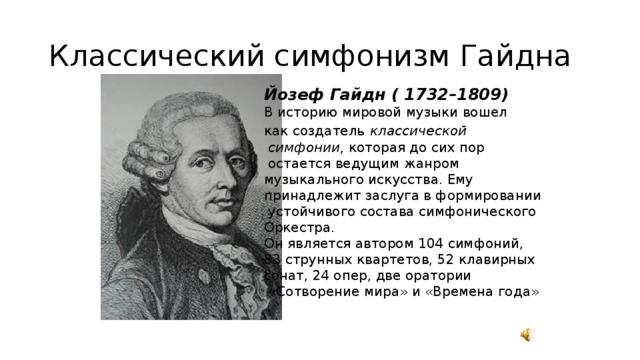 Классический симфонизм Гайдна

Йозеф Гайдн ( 1732–1809)
В историю мировой музыки вошел как создатель классической симфонии, которая до сих пор остается ведущим жанром музыкального искусства. Ему принадлежит заслуга в формировании устойчивого состава симфонического Оркестра.
Он является автором 104 симфоний, 83 струнных квартетов, 52 клавирных сонат, 24 опер, две оратории «Сотворение мира» и «Времена года»